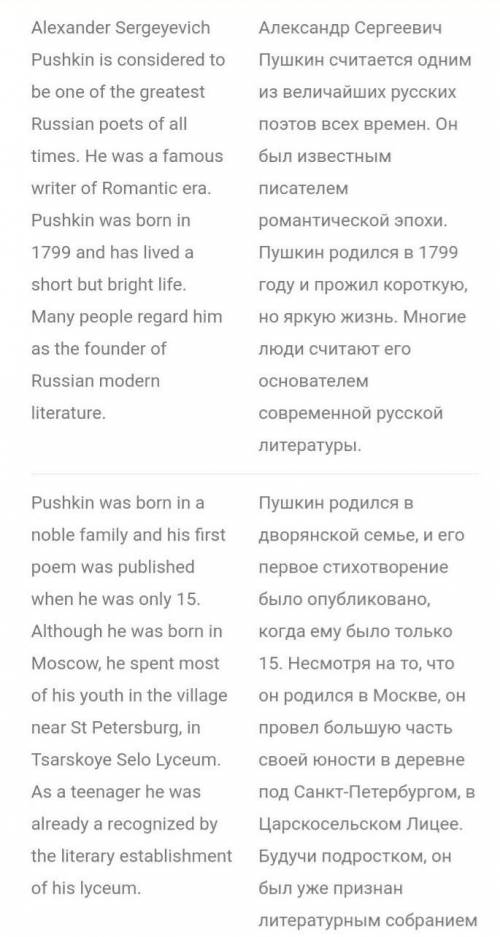 | | |
|---|---|
| Alexander Sergeyevich Pushkin is considered to be one of the greatest Russian poets of all times. He was a famous writer of Romantic era. Pushkin was born in 1799 and has lived a short but bright life. Many people regard him as the founder of Russian modern literature. | Александр Сергеевич Пушкин считается одним из величайших русских поэтов всех времен. Он был известным писателем романтической эпохи. Пушкин родился в 1799 году и прожил короткую, но яркую жизнь. Многие люди считают его основателем современной русской литературы. |
| Pushkin was born in a noble family and his first poem was published when he was only 15. Although he was born in Moscow, he spent most of his youth in the village near St Petersburg, in Tsarskoye Selo Lyceum. As a teenager he was already a recognized by the literary establishment of his lyceum. | Пушкин родился в дворянской семье, и его первое стихотворение было опубликовано, когда ему было только 15. Несмотря на то, что он родился в Москве, он провел большую часть своей юности в деревне под Санкт-Петербургом, в Царскосельском Лицее. Будучи подростком, он был уже признан литературным собранием |